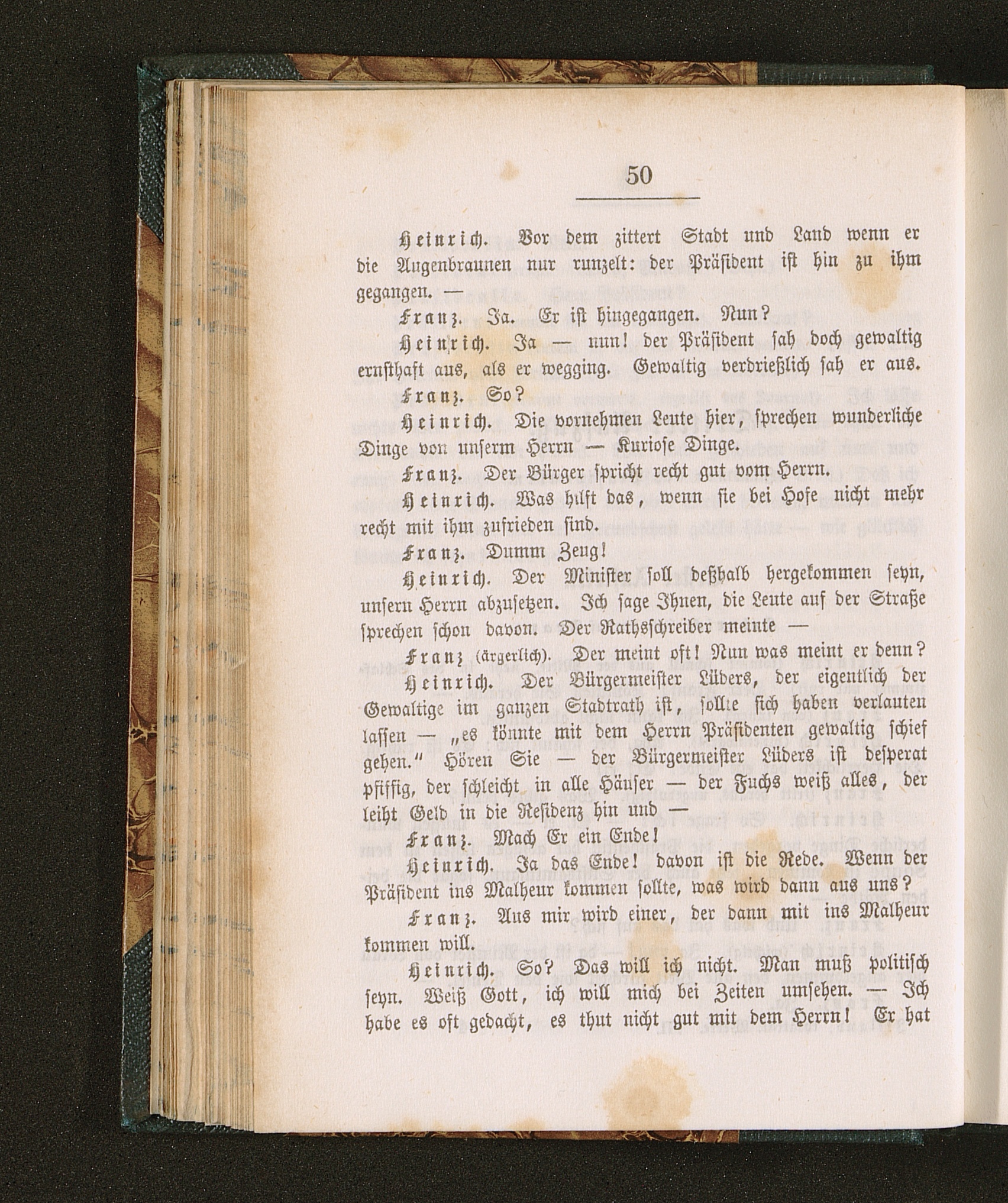 50

Heinrich. Vor dem zittert Stadt und Land wenn er die Augenbraunen nur runzelt: der Präsident ist hin zu ihm gegangen. —

Franz. Ja. Er ist hingegangen. Nun?

Heinrich. Ja — nun! der Präsident sah doch gewaltig ernsthaft aus, als er wegging. Gewaltig verdrießlich sah er aus.

Franz. So?

Heinrich. Die vornehmen Leute hier, sprechen wunderliche Dinge von unserm Herrn — Kuriose Dinge.

Franz. Der Bürger spricht recht gut vom Herrn.

Heinrich. Was hilft das, wenn sie bei Hofe nicht mehr recht mit ihm zufrieden sind.

Franz. Dumm Zeug!

Heinrich. Der Minister soll deßhalb hergekommen seyn, unsern Herrn abzusetzen. Ich sage Ihnen, die Leute auf der Straße sprechen schon davon. Der Rathsschreiber meinte —

Franz (ärgerlich). Der meint oft! Nun was meint er denn?

Heinrich. Der Bürgermeister Lüders, der eigentlich der Gewaltige im ganzen Stadtrath ist, sollte sich haben verlauten lassen — „es könnte mit dem Herrn Präsidenten gewaltig schief gehen.“ Hören Sie — der Bürgermeister Lüders ist desperat pfiffig, der schleicht in alle Häuser — der Fuchs weiß alles, der leiht Geld in die Residenz hin und —

Franz. Mach Er ein Ende!

Heinrich. Ja das Ende! davon ist die Rede. Wenn der Präsident ins Malheur kommen sollte, was wird dann aus uns?

Franz. Aus mir wird einer, der dann mit ins Malheur kommen will.

Heinrich. So? Das will ich nicht. Man muß politisch seyn. Weiß Gott, ich will mich bei Zeiten umsehen. — Ich habe es oft gedacht, es thut nicht gut mit dem Herrn! Er hat